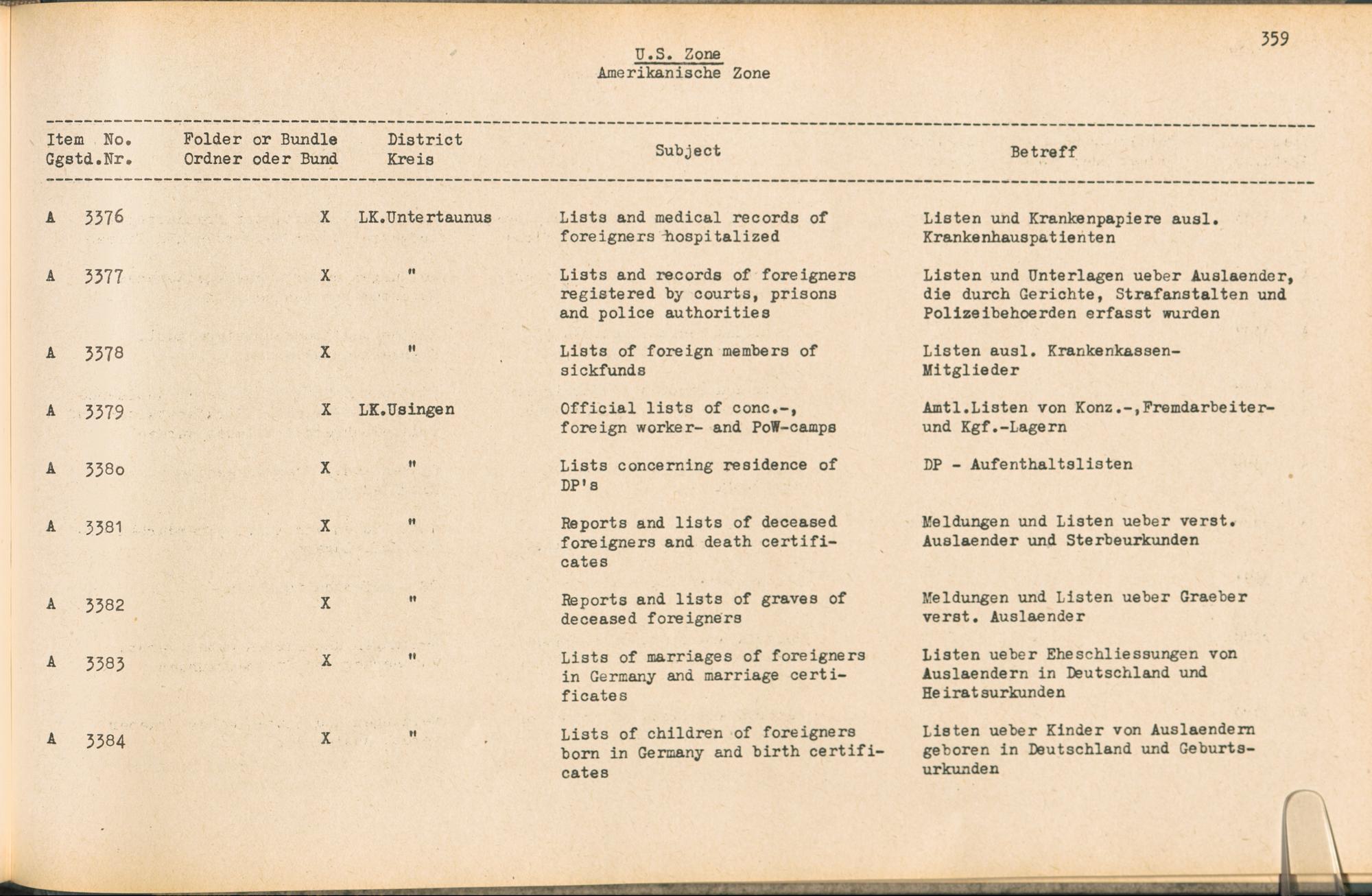 359

U.S. Zone
Amerikanische Zone

| Item No. Ggstd.Nr. | Folder or Bundle Ordner oder Bund | District Kreis | Subject | Betreff |
|---|---|---|---|---|
| A 3376 | X | LK.Untertaunus | Lists and medical records of foreigners hospitalized | Listen und Krankenpapiere ausl. Krankenhauspatienten |
| A 3377 | X | " | Lists and records of foreigners registered by courts, prisons and police authorities | Listen und Unterlagen ueber Auslaender, die durch Gerichte, Strafanstalten und Polizeibehoerden erfasst wurden |
| A 3378 | X | " | Lists of foreign members of sickfunds | Listen ausl. Krankenkassen-Mitglieder |
| A 3379 | X | LK.Usingen | Official lists of conc.-, foreign worker- and PoW-camps | Amtl.Listen von Konz.-,Fremdarbeiter- und Kgf.-Lagern |
| A 3380 | X | " | Lists concerning residence of DP's | DP - Aufenthaltslisten |
| A 3381 | X | " | Reports and lists of deceased foreigners and death certificates | Meldungen und Listen ueber verst. Auslaender und Sterbeurkunden |
| A 3382 | X | " | Reports and lists of graves of deceased foreigners | Meldungen und Listen ueber Graeber verst. Auslaender |
| A 3383 | X | " | Lists of marriages of foreigners in Germany and marriage certificates | Listen ueber Eheschliessungen von Auslaendern in Deutschland und Heiratsurkunden |
| A 3384 | X | " | Lists of children of foreigners born in Germany and birth certificates | Listen ueber Kinder von Auslaendern geboren in Deutschland und Geburtsurkunden |